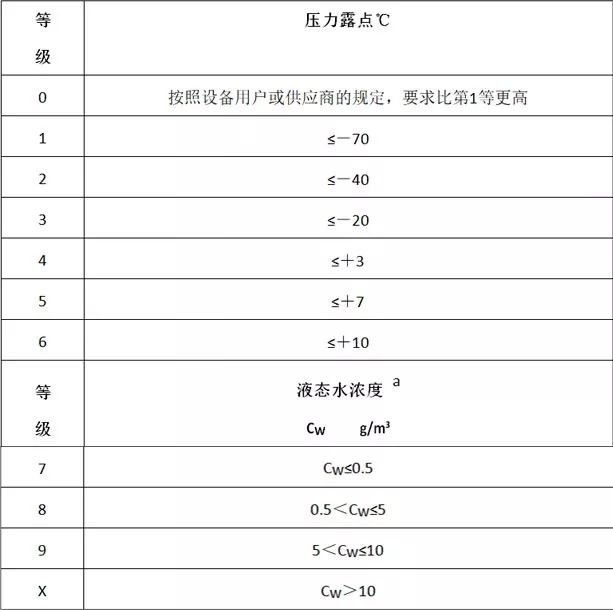 | 等级 | 压力露点℃ |
|---|---|
| 0 | 按照设备用户或供应商的规定，要求比第1等更高 |
| 1 | ≤－70 |
| 2 | ≤－40 |
| 3 | ≤－20 |
| 4 | ≤＋3 |
| 5 | ≤＋7 |
| 6 | ≤＋10 |
| 等级 | 液态水浓度 $^a$ Cw g/m³ |
| 7 | Cw≤0.5 |
| 8 | 0.5＜Cw≤5 |
| 9 | 5＜Cw≤10 |
| X | Cw＞10 |